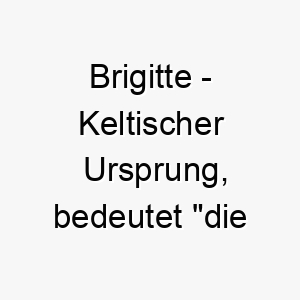 Brigitte - Keltischer Ursprung, bedeutet "die